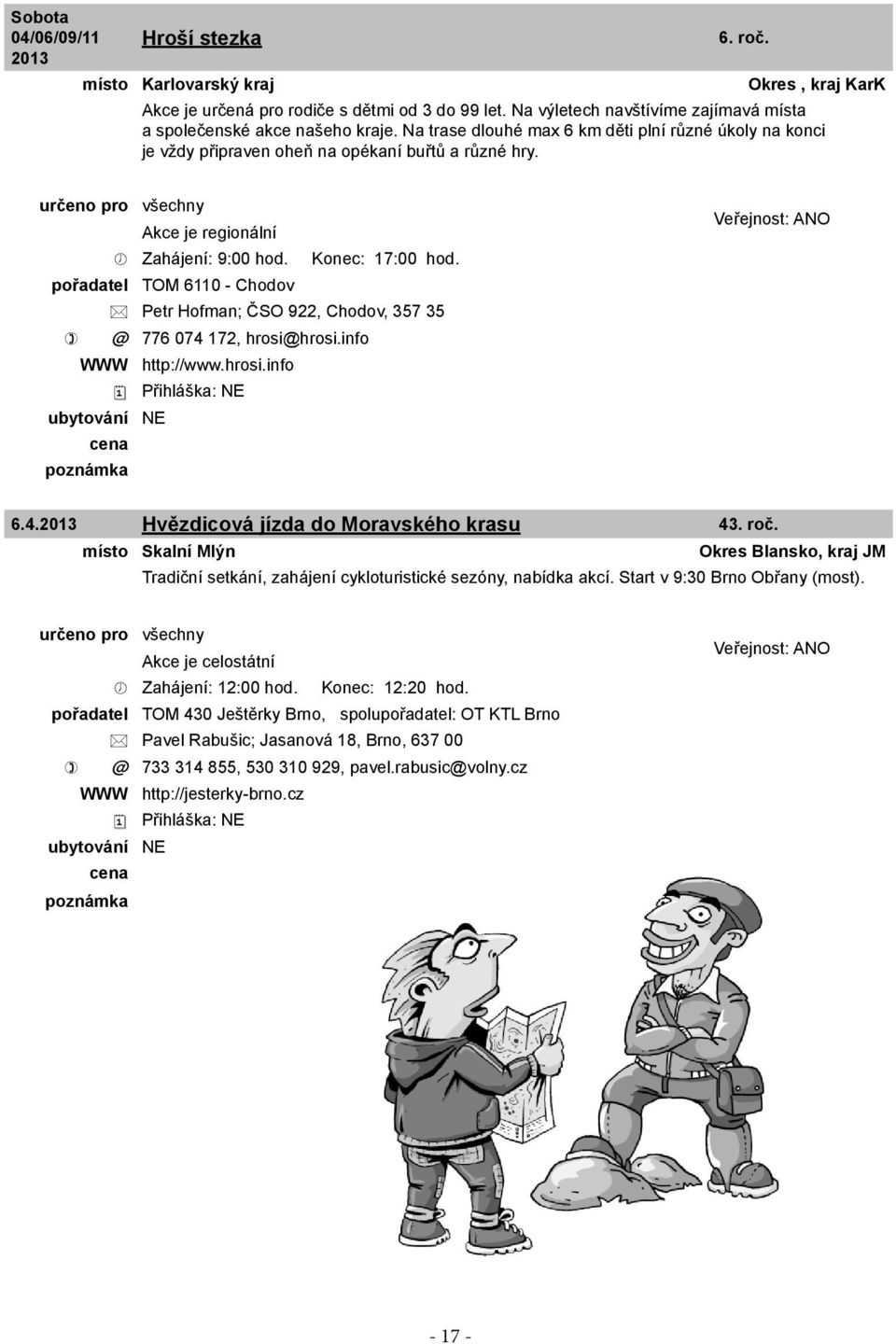 Sobota 04/06/09/11 2013 Hroší stezka 6. roč.

místo Karlovarský kraj Okres , kraj KarK

Akce je určená pro rodiče s dětmi od 3 do 99 let. Na výletech navštívíme zajímavá místa a společenské akce našeho kraje. Na trase dlouhé max 6 km děti plní různé úkoly na konci je vždy připraven oheň na opékaní buřtů a různé hry.

určeno pro všechny
Akce je regionální
Veřejnost: ANO
Zahájení: 9:00 hod. Konec: 17:00 hod.
pořadatel TOM 6110 - Chodov
Petr Hofman; ČSO 922, Chodov, 357 35
@ 776 074 172, hrosi@hrosi.info
WWW http://www.hrosi.info
Přihláška: NE
ubytování NE
cena
poznámka

6.4.2013 Hvězdicová jízda do Moravského krasu 43. roč.

místo Skalní Mlýn Okres Blansko, kraj JM

Tradiční setkání, zahájení cykloturistické sezóny, nabídka akcí. Start v 9:30 Brno Obřany (most).

určeno pro všechny
Akce je celostátní
Veřejnost: ANO
Zahájení: 12:00 hod. Konec: 12:20 hod.
pořadatel TOM 430 Ještěrky Brno, spolupořadatel: OT KTL Brno
Pavel Rabušic; Jasanová 18, Brno, 637 00
@ 733 314 855, 530 310 929, pavel.rabusic@volny.cz
WWW http://jesterky-brno.cz
Přihláška: NE
ubytování NE
cena
poznámka

- 17 -